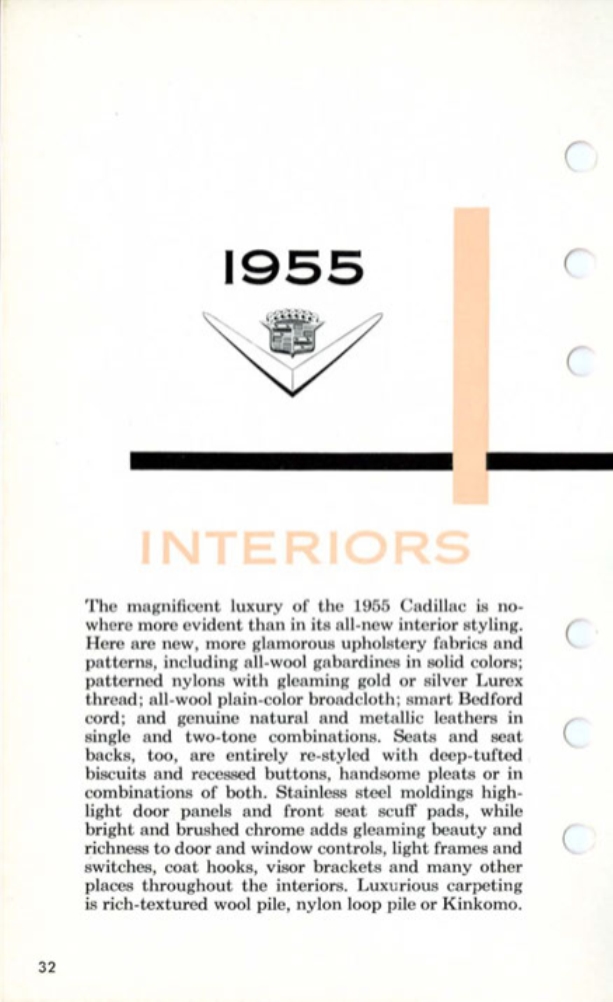 1955

INTERIORS

The magnificent luxury of the 1955 Cadillac is nowhere more evident than in its all-new interior styling. Here are new, more glamorous upholstery fabrics and patterns, including all-wool gabardines in solid colors; patterned nylons with gleaming gold or silver Lurex thread; all-wool plain-color broadcloth; smart Bedford cord; and genuine natural and metallic leathers in single and two-tone combinations. Seats and seat backs, too, are entirely re-styled with deep-tufted biscuits and recessed buttons, handsome pleats or in combinations of both. Stainless steel moldings highlight door panels and front seat scuff pads, while bright and brushed chrome adds gleaming beauty and richness to door and window controls, light frames and switches, coat hooks, visor brackets and many other places throughout the interiors. Luxurious carpeting is rich-textured wool pile, nylon loop pile or Kinkomo.

32